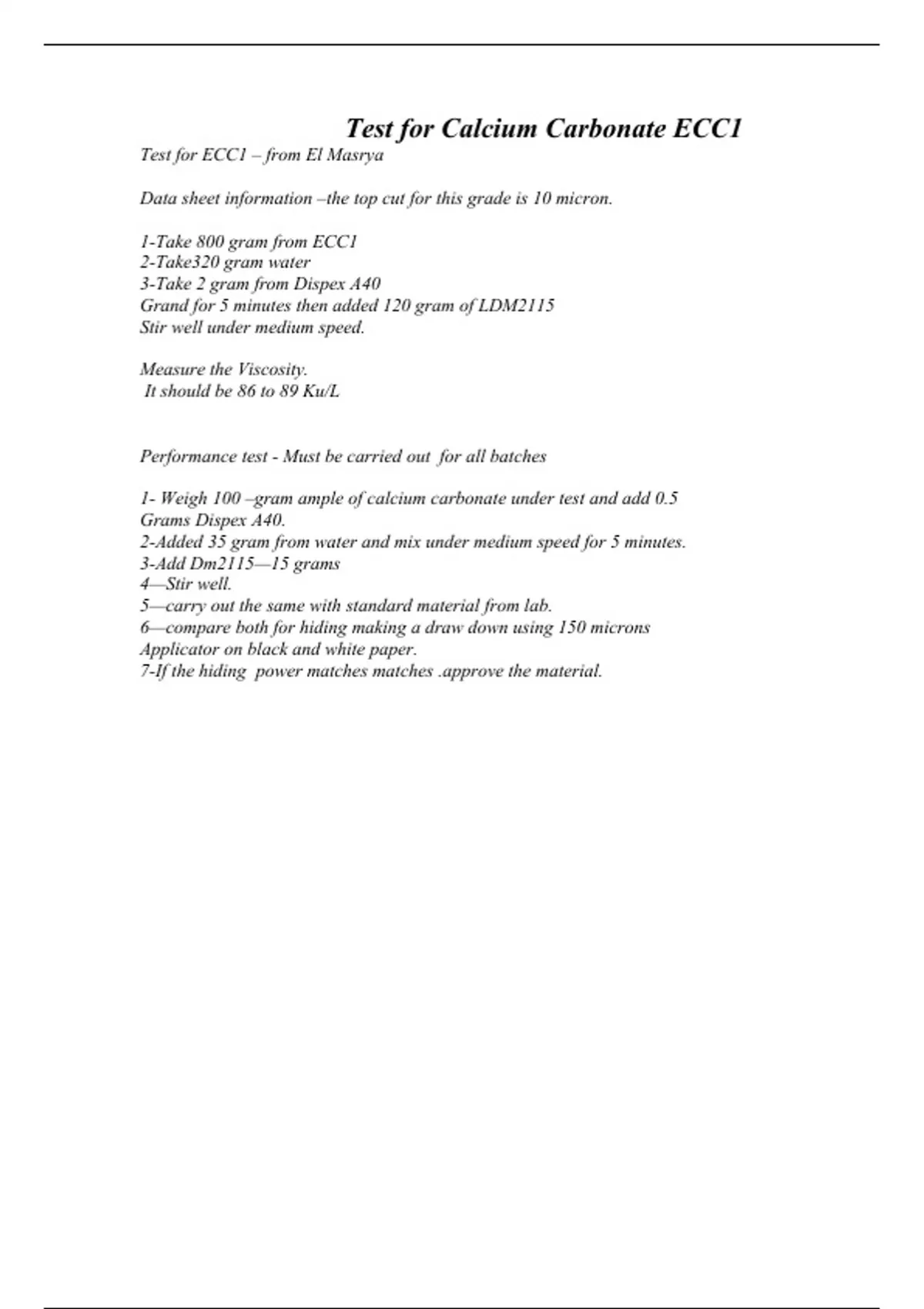 Test for Calcium Carbonate ECC1

Test for ECC1 – from El Masrya

Data sheet information –the top cut for this grade is 10 micron.

1-Take 800 gram from ECC1
2-Take320 gram water
3-Take 2 gram from Dispex A40
Grand for 5 minutes then added 120 gram of LDM2115
Stir well under medium speed.

Measure the Viscosity.
It should be 86 to 89 Ku/L

Performance test - Must be carried out for all batches

1- Weigh 100 –gram ample of calcium carbonate under test and add 0.5 Grams Dispex A40.
2-Added 35 gram from water and mix under medium speed for 5 minutes.
3-Add Dm2115—15 grams
4—Stir well.
5—carry out the same with standard material from lab.
6—compare both for hiding making a draw down using 150 microns Applicator on black and white paper.
7-If the hiding power matches matches .approve the material.